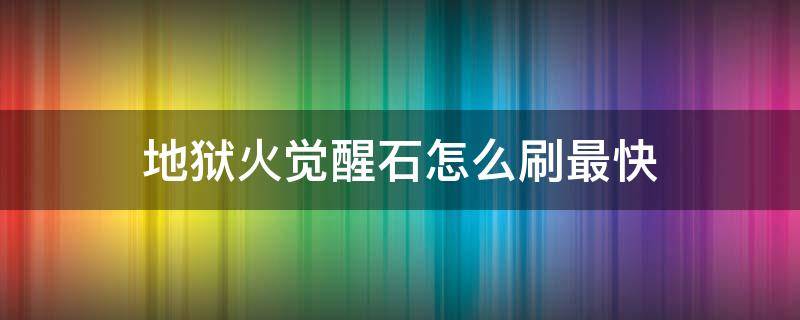 地狱火觉醒石怎么刷最快